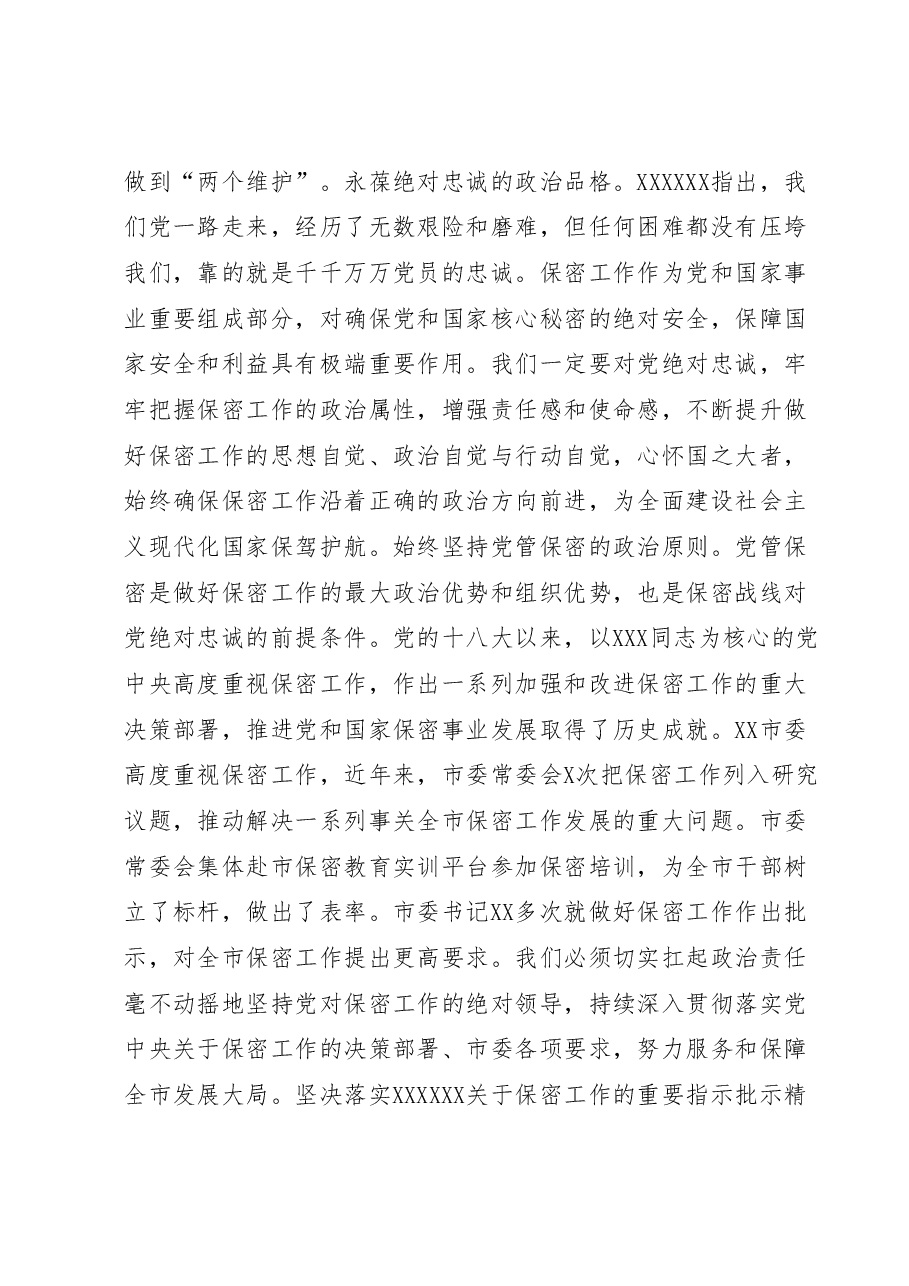 做到“两个维护”。永葆绝对忠诚的政治品格。XXXXXX指出，我们党一路走来，经历了无数艰险和磨难，但任何困难都没有压垮我们，靠的就是千千万万党员的忠诚。保密工作作为党和国家事业重要组成部分，对确保党和国家核心秘密的绝对安全，保障国家安全和利益具有极端重要作用。我们一定要对党绝对忠诚，牢牢把握保密工作的政治属性，增强责任感和使命感，不断提升做好保密工作的思想自觉、政治自觉与行动自觉，心怀国之大者，始终确保保密工作沿着正确的政治方向前进，为全面建设社会主义现代化国家保驾护航。始终坚持党管保密的政治原则。党管保密是做好保密工作的最大政治优势和组织优势，也是保密战线对党绝对忠诚的前提条件。党的十八大以来，以XXX同志为核心的党中央高度重视保密工作，作出一系列加强和改进保密工作的重大决策部署，推进党和国家保密事业发展取得了历史成就。XX市委高度重视保密工作，近年来，市委常委会X次把保密工作列入研究议题，推动解决一系列事关全市保密工作发展的重大问题。市委常委会集体赴市保密教育实训平台参加保密培训，为全市干部树立了标杆，做出了表率。市委书记XX多次就做好保密工作作出批示，对全市保密工作提出更高要求。我们必须切实扛起政治责任毫不动摇地坚持党对保密工作的绝对领导，持续深入贯彻落实党中央关于保密工作的决策部署、市委各项要求，努力服务和保障全市发展大局。坚决落实XXXXXX关于保密工作的重要指示批示精